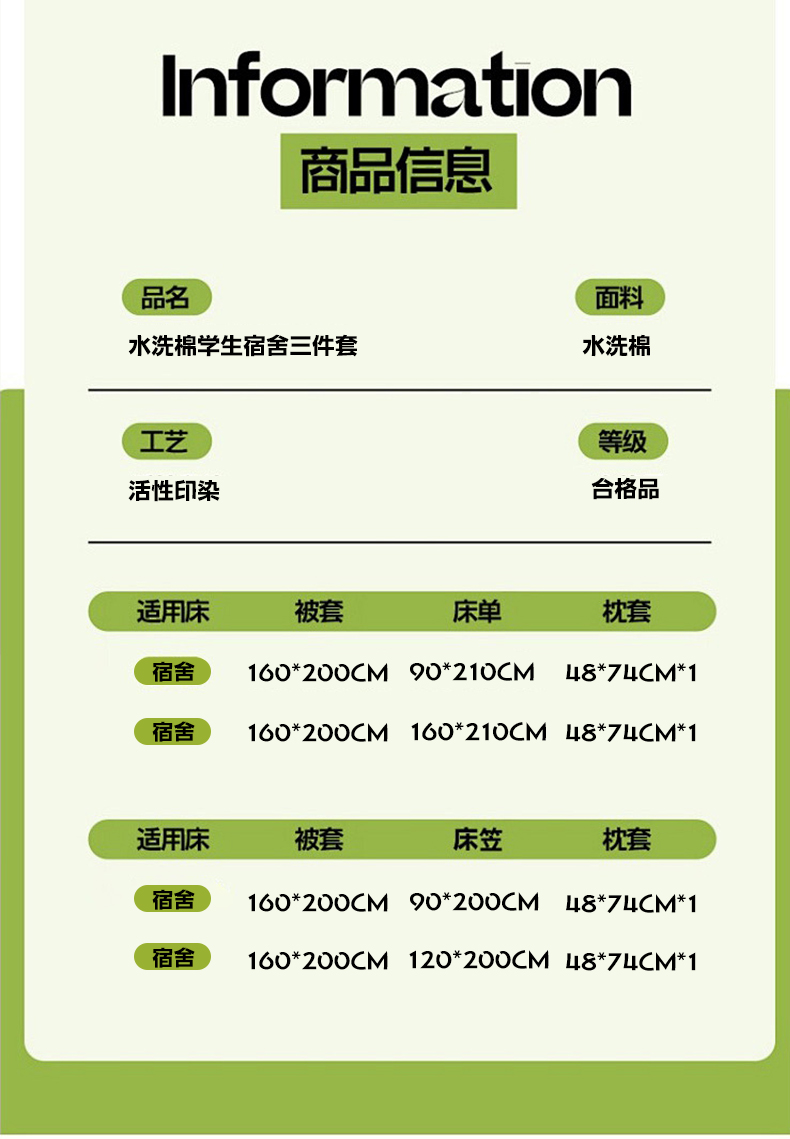 Information
商品信息

品名
水洗棉学生宿舍三件套

面料
水洗棉

工艺
活性印染

等级
合格品

| 适用床 | 被套 | 床单 | 枕套 |
|---|---|---|---|
| 宿舍 | 160*200CM | 90*210CM | 48*74CM*1 |
| 宿舍 | 160*200CM | 160*210CM | 48*74CM*1 |

| 适用床 | 被套 | 床笠 | 枕套 |
|---|---|---|---|
| 宿舍 | 160*200CM | 90*200CM | 48*74CM*1 |
| 宿舍 | 160*200CM | 120*200CM | 48*74CM*1 |